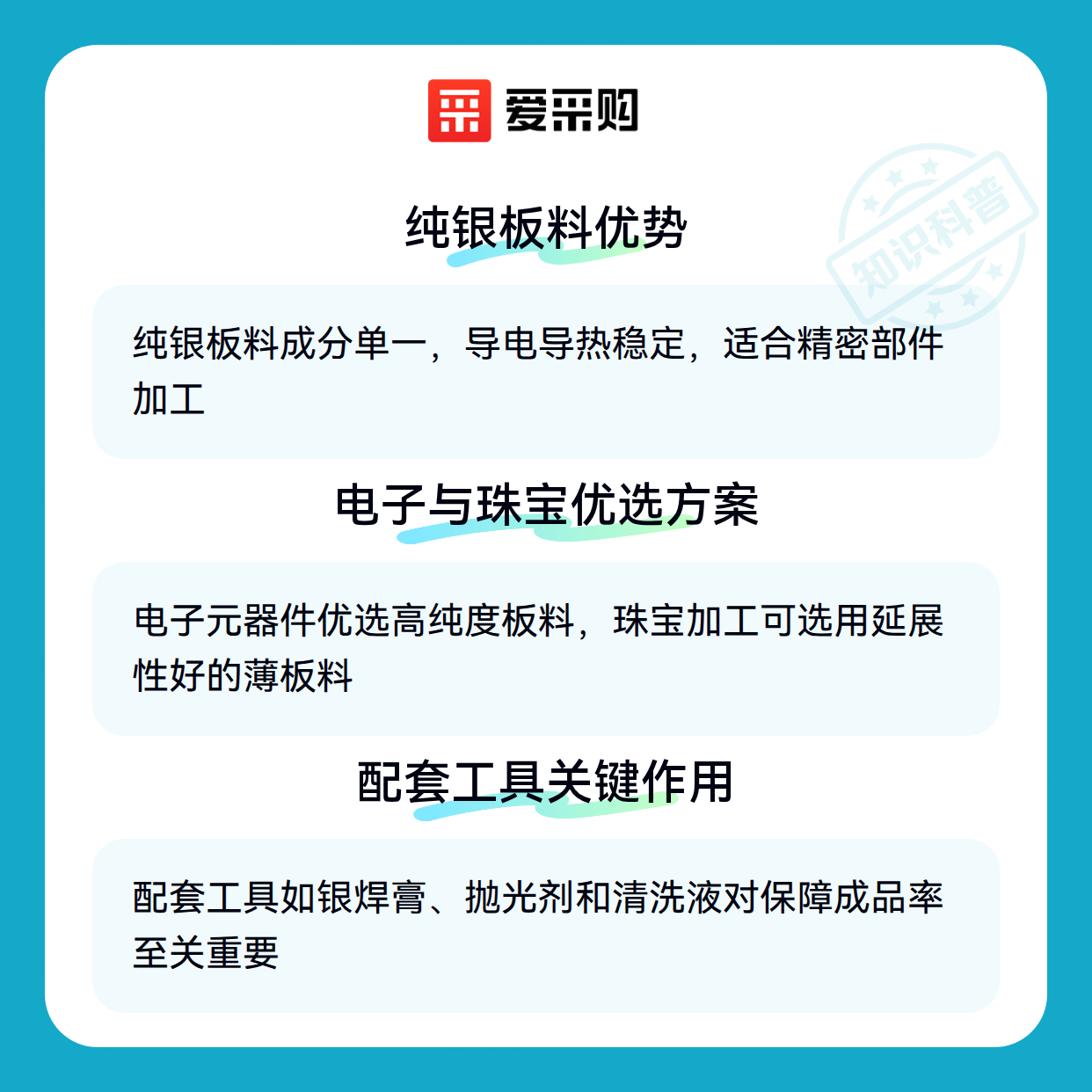 爱采购

纯银板料优势

纯银板料成分单一，导电导热稳定，适合精密部件加工

电子与珠宝优选方案

电子元器件优选高纯度板料，珠宝加工可选用延展性好的薄板料

配套工具关键作用

配套工具如银焊膏、抛光剂和清洗液对保障成品率至关重要

知识科普